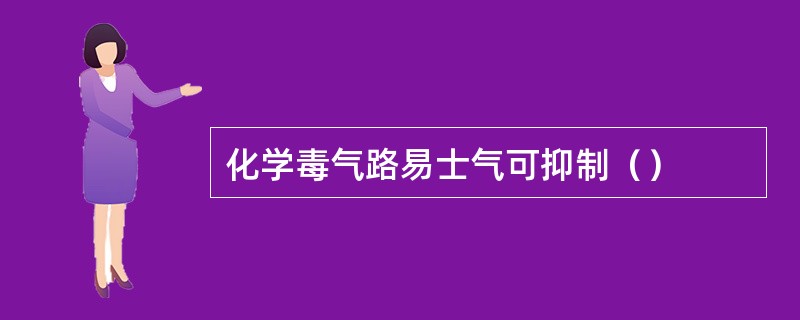 化学毒气路易士气可抑制（）